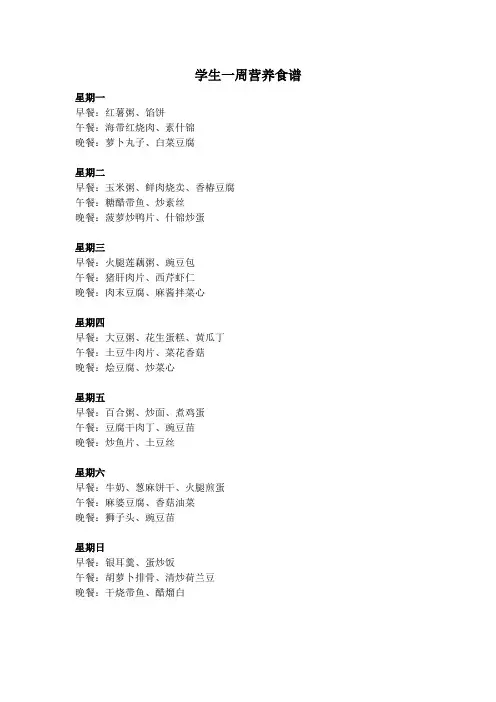 学生一周营养食谱

星期一
早餐：红薯粥、馅饼
午餐：海带红烧肉、素什锦
晚餐：萝卜丸子、白菜豆腐

星期二
早餐：玉米粥、鲜肉烧卖、香椿豆腐
午餐：糖醋带鱼、炒素丝
晚餐：菠萝炒鸭片、什锦炒蛋

星期三
早餐：火腿莲藕粥、豌豆包
午餐：猪肝肉片、西芹虾仁
晚餐：肉末豆腐、麻酱拌菜心

星期四
早餐：大豆粥、花生蛋糕、黄瓜丁
午餐：土豆牛肉片、菜花香菇
晚餐：烩豆腐、炒菜心

星期五
早餐：百合粥、炒面、煮鸡蛋
午餐：豆腐干肉丁、豌豆苗
晚餐：炒鱼片、土豆丝

星期六
早餐：牛奶、葱麻饼干、火腿煎蛋
午餐：麻婆豆腐、香菇油菜
晚餐：狮子头、豌豆苗

星期日
早餐：银耳羹、蛋炒饭
午餐：胡萝卜排骨、清炒荷兰豆
晚餐：干烧带鱼、醋熘白